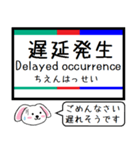 遅延発生
Delayed occurrence
ちえんはっせい

ごめんなさい
遅れそうです